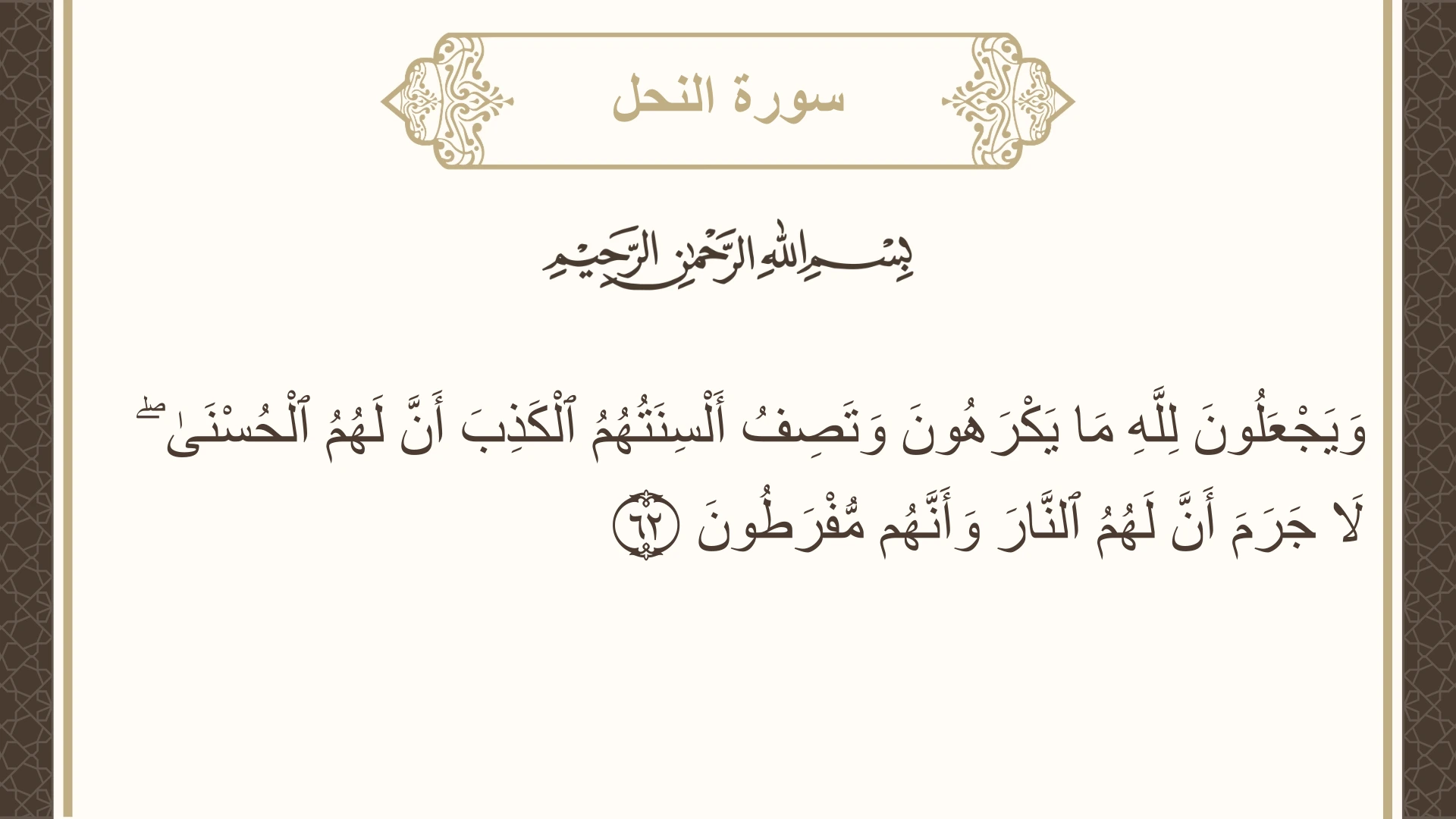 سورة النحل

بِسْمِ اللَّهِ الرَّحْمَٰنِ الرَّحِيمِ

وَيَجْعَلُونَ لِلَّهِ مَا يَكْرَهُونَ وَتَصِفُ أَلْسِنَتُهُمُ ٱلْكَذِبَ أَنَّ لَهُمُ ٱلْحُسْنَىٰ ۖ لَا جَرَمَ أَنَّ لَهُمُ ٱلنَّارَ وَأَنَّهُم مُّفْرَطُونَ ٦٢